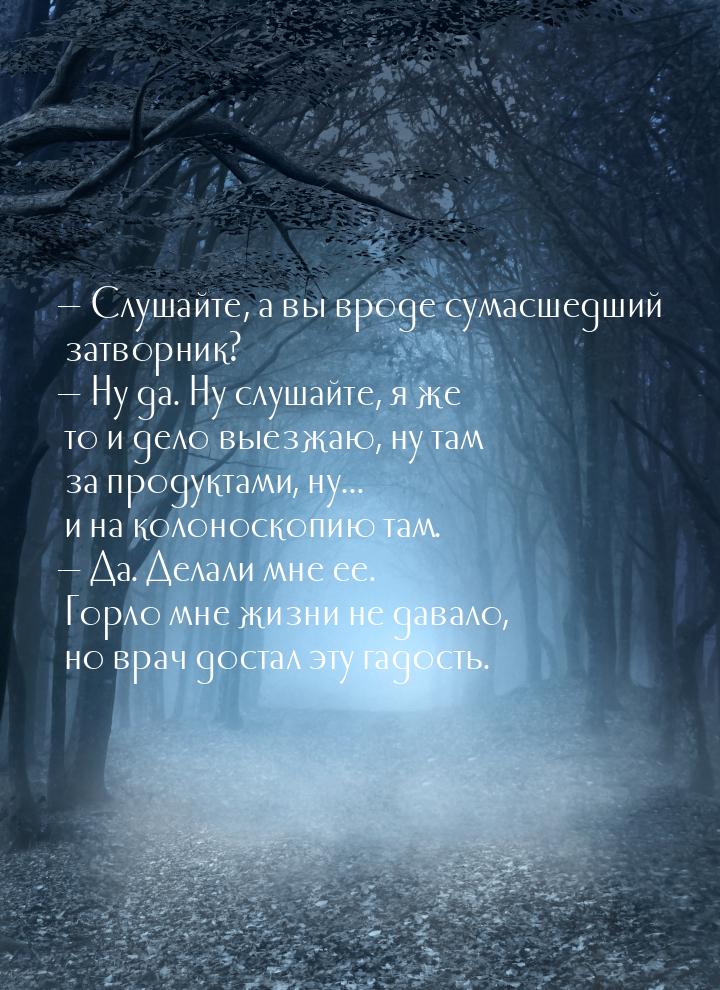 — Слушайте, а вы вроде сумасшедший затворник?
— Ну да. Ну слушайте, я же то и дело выезжаю, ну там за продуктами, ну... и на колоноскопию там.
— Да. Делали мне ее. Горло мне жизни не давало, но врач достал эту гадость.